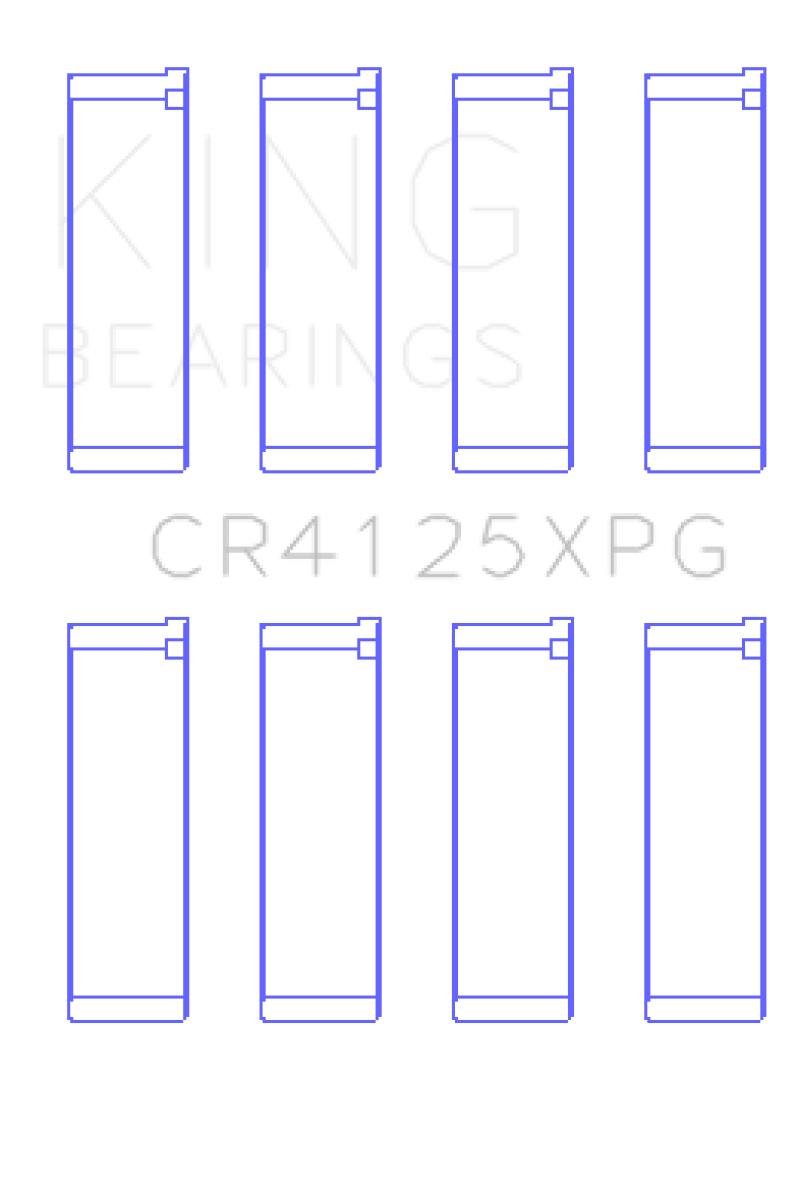 KING
BEARINGS

CR4125XPG